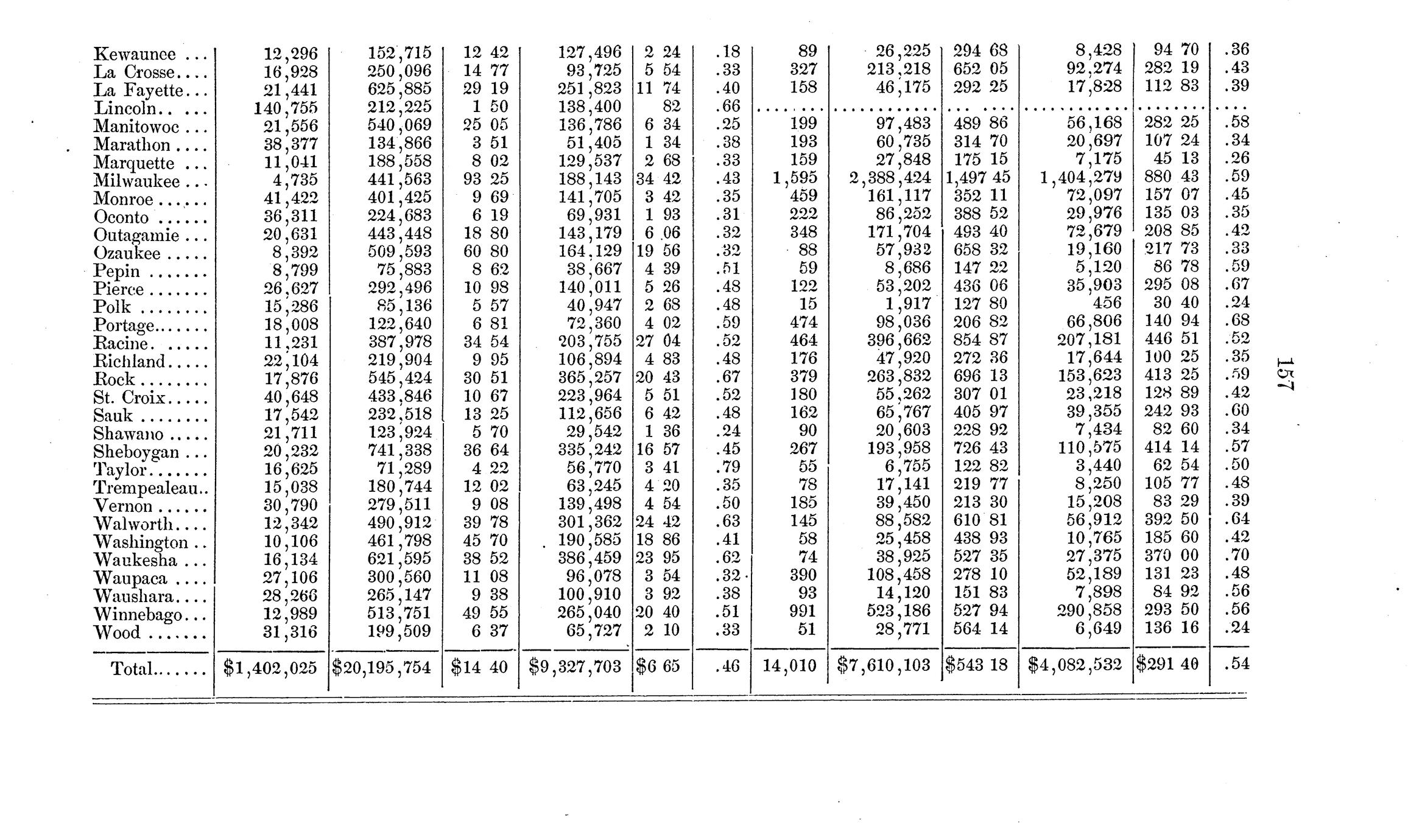 | | | | | | | | | | | | | |
|---|---|---|---|---|---|---|---|---|---|---|---|---|
| Kewaunee ... | 12,296 | 152,715 | 12 42 | 127,496 | 2 24 | .18 | 89 | 26,225 | 294 68 | 8,428 | 94 70 | .36 |
| La Crosse.... | 16,928 | 250,096 | 14 77 | 93,725 | 5 54 | .33 | 327 | 213,218 | 652 05 | 92,274 | 282 19 | .43 |
| La Fayette... | 21,441 | 625,885 | 29 19 | 251,823 | 11 74 | .40 | 158 | 46,175 | 292 25 | 17,828 | 112 83 | .39 |
| Lincoln.. ... | 140,755 | 212,225 | 1 50 | 138,400 | 82 | .66 | ........ | ........... | ... .... | ........... | ........ | .... |
| Manitowoc ... | 21,556 | 540,069 | 25 05 | 136,786 | 6 34 | .25 | 199 | 97,483 | 489 86 | 56,168 | 282 25 | .58 |
| Marathon .... | 38,377 | 134,866 | 3 51 | 51,405 | 1 34 | .38 | 193 | 60,735 | 314 70 | 20,697 | 107 24 | .34 |
| Marquette ... | 11,041 | 188,558 | 8 02 | 129,537 | 2 68 | .33 | 159 | 27,848 | 175 15 | 7,175 | 45 13 | .26 |
| Milwaukee ... | 4,735 | 441,563 | 93 25 | 188,143 | 34 42 | .43 | 1,595 | 2,388,424 | 1,497 45 | 1,404,279 | 880 43 | .59 |
| Monroe ...... | 41,422 | 401,425 | 9 69 | 141,705 | 3 42 | .35 | 459 | 161,117 | 352 11 | 72,097 | 157 07 | .45 |
| Oconto ...... | 36,311 | 224,683 | 6 19 | 69,931 | 1 93 | .31 | 222 | 86,252 | 388 52 | 29,976 | 135 03 | .35 |
| Outagamie ... | 20,631 | 443,448 | 18 80 | 143,179 | 6 06 | .32 | 348 | 171,704 | 493 40 | 72,679 | 208 85 | .42 |
| Ozaukee ..... | 8,392 | 509,593 | 60 80 | 164,129 | 19 56 | .32 | 88 | 57,932 | 658 32 | 19,160 | 217 73 | .33 |
| Pepin ....... | 8,799 | 75,883 | 8 62 | 38,667 | 4 39 | .51 | 59 | 8,686 | 147 22 | 5,120 | 86 78 | .59 |
| Pierce ....... | 26,627 | 292,496 | 10 98 | 140,011 | 5 26 | .48 | 122 | 53,202 | 436 06 | 35,903 | 295 08 | .67 |
| Polk ........ | 15,286 | 85,136 | 5 57 | 40,947 | 2 68 | .48 | 15 | 1,917 | 127 80 | 456 | 30 40 | .24 |
| Portage....... | 18,008 | 122,640 | 6 81 | 72,360 | 4 02 | .59 | 474 | 98,036 | 206 82 | 66,806 | 140 94 | .68 |
| Racine. ..... | 11,231 | 387,978 | 34 54 | 203,755 | 27 04 | .52 | 464 | 396,662 | 854 87 | 207,181 | 446 51 | .52 |
| Richland..... | 22,104 | 219,904 | 9 95 | 106,894 | 4 83 | .48 | 176 | 47,920 | 272 36 | 17,644 | 100 25 | .35 |
| Rock ........ | 17,876 | 545,424 | 30 51 | 365,257 | 20 43 | .67 | 379 | 263,832 | 696 13 | 153,623 | 413 25 | .59 |
| St. Croix..... | 40,648 | 433,846 | 10 67 | 223,964 | 5 51 | .52 | 180 | 55,262 | 307 01 | 23,218 | 128 89 | .42 |
| Sauk ........ | 17,542 | 232,518 | 13 25 | 112,656 | 6 42 | .48 | 162 | 65,767 | 405 97 | 39,355 | 242 93 | .60 |
| Shawano ..... | 21,711 | 123,924 | 5 70 | 29,542 | 1 36 | .24 | 90 | 20,603 | 228 92 | 7,434 | 82 60 | .34 |
| Sheboygan ... | 20,232 | 741,338 | 36 64 | 335,242 | 16 57 | .45 | 267 | 193,958 | 726 43 | 110,575 | 414 14 | .57 |
| Taylor....... | 16,625 | 71,289 | 4 22 | 56,770 | 3 41 | .79 | 55 | 6,755 | 122 82 | 3,440 | 62 54 | .50 |
| Trempealeau.. | 15,038 | 180,744 | 12 02 | 63,245 | 4 20 | .35 | 78 | 17,141 | 219 77 | 8,250 | 105 77 | .48 |
| Vernon ...... | 30,790 | 279,511 | 9 08 | 139,498 | 4 54 | .50 | 185 | 39,450 | 213 30 | 15,208 | 83 29 | .39 |
| Walworth.... | 12,342 | 490,912 | 39 78 | 301,362 | 24 42 | .63 | 145 | 88,582 | 610 81 | 56,912 | 392 50 | .64 |
| Washington .. | 10,106 | 461,798 | 45 70 | 190,585 | 18 86 | .41 | 58 | 25,458 | 438 93 | 10,765 | 185 60 | .42 |
| Waukesha ... | 16,134 | 621,595 | 38 52 | 386,459 | 23 95 | .62 | 74 | 38,925 | 527 35 | 27,375 | 370 00 | .70 |
| Waupaca .... | 27,106 | 300,560 | 11 08 | 96,078 | 3 54 | .32 | 390 | 108,458 | 278 10 | 52,189 | 131 23 | .48 |
| Waushara.... | 28,266 | 265,147 | 9 38 | 100,910 | 3 92 | .38 | 93 | 14,120 | 151 83 | 7,898 | 84 92 | .56 |
| Winnebago... | 12,989 | 513,751 | 49 55 | 265,040 | 20 40 | .51 | 991 | 523,186 | 527 94 | 290,858 | 293 50 | .56 |
| Wood ....... | 31,316 | 199,509 | 6 37 | 65,727 | 2 10 | .33 | 51 | 28,771 | 564 14 | 6,649 | 136 16 | .24 |
| Total...... | $1,402,025 | $20,195,754 | $14 40 | $9,327,703 | $6 65 | .46 | 14,010 | $7,610,103 | $543 18 | $4,082,532 | $291 40 | .54 |

157